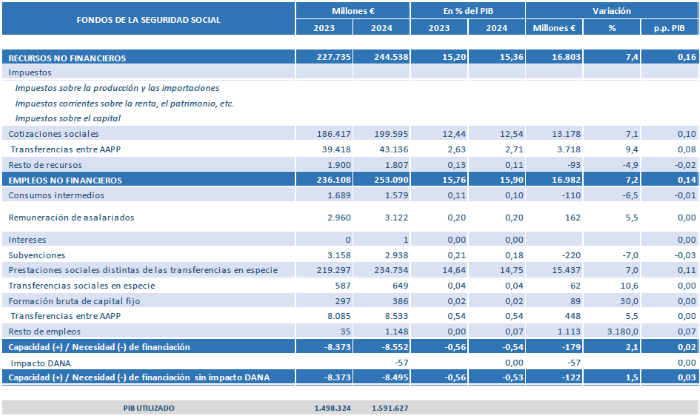 | FONDOS DE LA SEGURIDAD SOCIAL | Millones € 2023 | Millones € 2024 | En % del PIB 2023 | En % del PIB 2024 | Variación Millones € | Variación % | Variación p.p. PIB |
|---|---|---|---|---|---|---|---|
| RECURSOS NO FINANCIEROS | 227.735 | 244.538 | 15,20 | 15,36 | 16.803 | 7,4 | 0,16 |
| Impuestos | | | | | | | |
| Impuestos sobre la producción y las importaciones | | | | | | | |
| Impuestos corrientes sobre la renta, el patrimonio, etc. | | | | | | | |
| Impuestos sobre el capital | | | | | | | |
| Cotizaciones sociales | 186.417 | 199.595 | 12,44 | 12,54 | 13.178 | 7,1 | 0,10 |
| Transferencias entre AAPP | 39.418 | 43.136 | 2,63 | 2,71 | 3.718 | 9,4 | 0,08 |
| Resto de recursos | 1.900 | 1.807 | 0,13 | 0,11 | -93 | -4,9 | -0,02 |
| EMPLEOS NO FINANCIEROS | 236.108 | 253.090 | 15,76 | 15,90 | 16.982 | 7,2 | 0,14 |
| Consumos intermedios | 1.689 | 1.579 | 0,11 | 0,10 | -110 | -6,5 | -0,01 |
| Remuneración de asalariados | 2.960 | 3.122 | 0,20 | 0,20 | 162 | 5,5 | 0,00 |
| Intereses | 0 | 1 | 0,00 | 0,00 | | | 0,00 |
| Subvenciones | 3.158 | 2.938 | 0,21 | 0,18 | -220 | -7,0 | -0,03 |
| Prestaciones sociales distintas de las transferencias en especie | 219.297 | 234.734 | 14,64 | 14,75 | 15.437 | 7,0 | 0,11 |
| Transferencias sociales en especie | 587 | 649 | 0,04 | 0,04 | 62 | 10,6 | 0,00 |
| Formación bruta de capital fijo | 297 | 386 | 0,02 | 0,02 | 89 | 30,0 | 0,00 |
| Transferencias entre AAPP | 8.085 | 8.533 | 0,54 | 0,54 | 448 | 5,5 | 0,00 |
| Resto de empleos | 35 | 1.148 | 0,00 | 0,07 | 1.113 | 3.180,0 | 0,07 |
| Capacidad (+) / Necesidad (-) de financiación | -8.373 | -8.552 | -0,56 | -0,54 | -179 | 2,1 | 0,02 |
| Impacto DANA | | -57 | | 0,00 | -57 | | 0,00 |
| Capacidad (+) / Necesidad (-) de financiación sin impacto DANA | -8.373 | -8.495 | -0,56 | -0,53 | -122 | 1,5 | 0,03 |
| PIB UTILIZADO | 1.498.324 | 1.591.627 | | | | | |